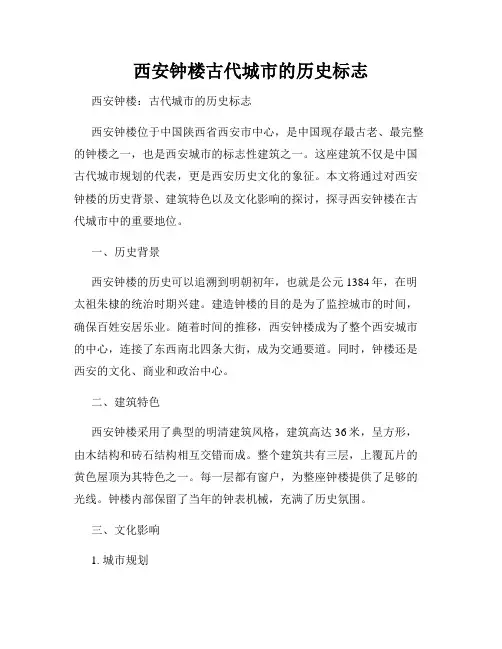 西安钟楼古代城市的历史标志

西安钟楼：古代城市的历史标志

西安钟楼位于中国陕西省西安市中心，是中国现存最古老、最完整的钟楼之一，也是西安城市的标志性建筑之一。这座建筑不仅是中国古代城市规划的代表，更是西安历史文化的象征。本文将通过对西安钟楼的历史背景、建筑特色以及文化影响的探讨，探寻西安钟楼在古代城市中的重要地位。

一、历史背景

西安钟楼的历史可以追溯到明朝初年，也就是公元1384年，在明太祖朱棣的统治时期兴建。建造钟楼的目的是为了监控城市的时间，确保百姓安居乐业。随着时间的推移，西安钟楼成为了整个西安城市的中心，连接了东西南北四条大街，成为交通要道。同时，钟楼还是西安的文化、商业和政治中心。

二、建筑特色

西安钟楼采用了典型的明清建筑风格，建筑高达36米，呈方形，由木结构和砖石结构相互交错而成。整个建筑共有三层，上覆瓦片的黄色屋顶为其特色之一。每一层都有窗户，为整座钟楼提供了足够的光线。钟楼内部保留了当年的钟表机械，充满了历史氛围。

三、文化影响

1. 城市规划